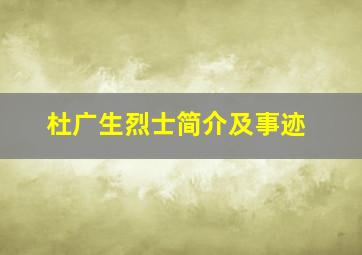 杜广生烈士简介及事迹